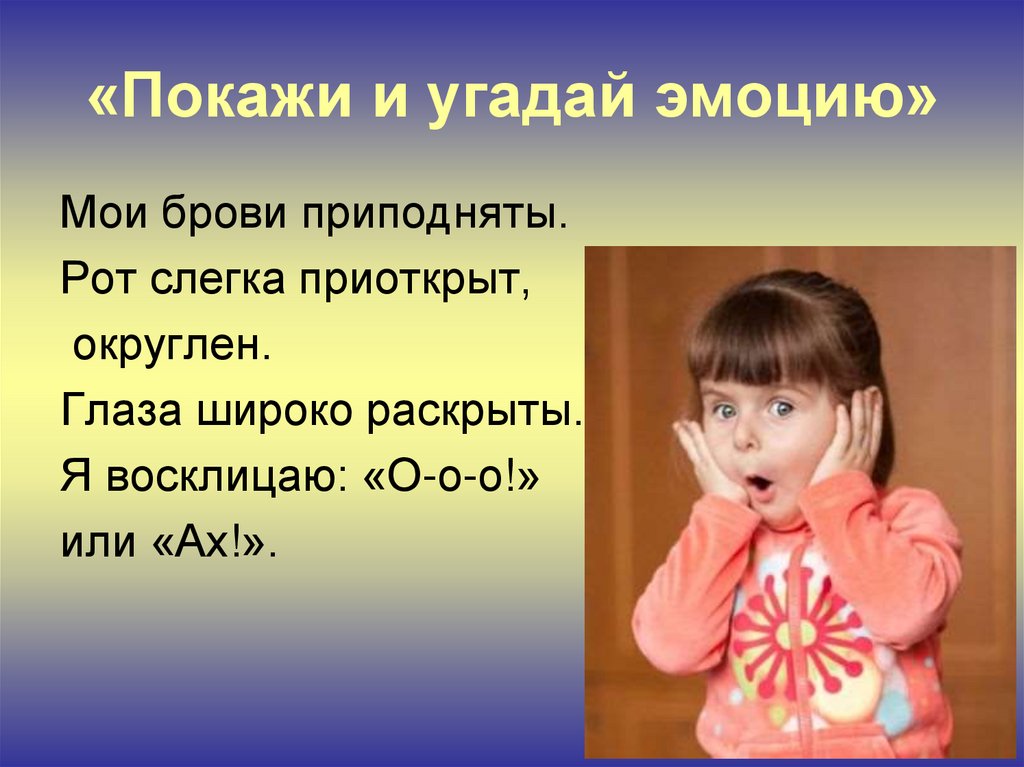 «Покажи и угадай эмоцию»

Мои брови приподняты.
Рот слегка приоткрыт,
округлен.
Глаза широко раскрыты.
Я восклицаю: «О-о-о!»
или «Ах!».